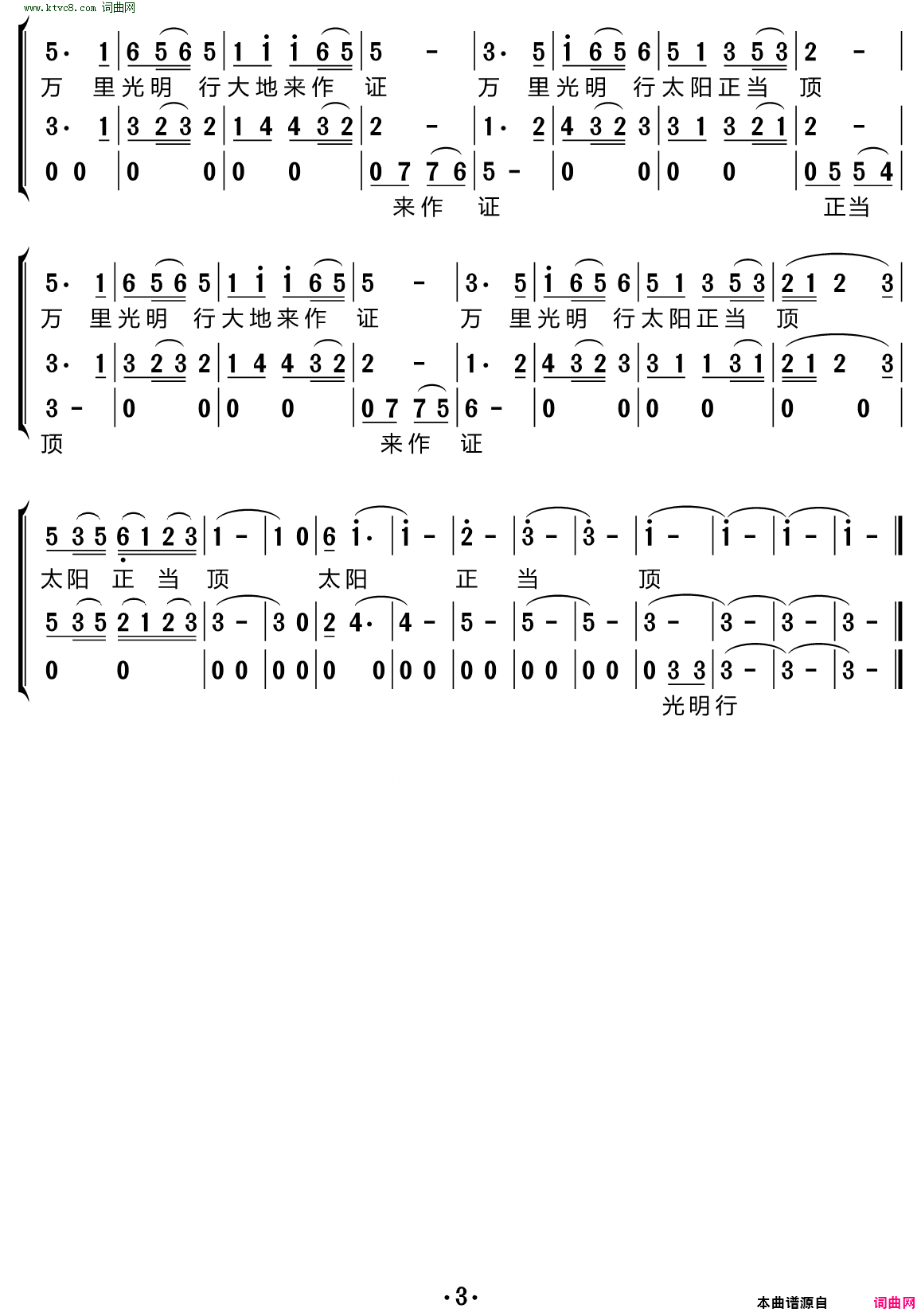 www.ktvc8.com 词曲网

5· 1 | 6 5 6 5 | 1 i i 6 5 | 5 - | 3· 5 | i 6 5 6 | 5 1 3 5 3 | 2 - |
万 里光明 行大地来作 证 万 里光明 行太阳正当 顶
3· 1 | 3 2 3 2 | 1 4 4 3 2 | 2 - | 1· 2 | 4 3 2 3 | 3 1 3 2 1 | 2 - |
0 0 | 0 0 | 0 0 | 0 7 7 6 | 5 - | 0 0 | 0 0 | 0 5 5 4 |
来作 证 正当

5· 1 | 6 5 6 5 | 1 i i 6 5 | 5 - | 3· 5 | i 6 5 6 | 5 1 3 5 3 | 2 1 2 3 |
万 里光明 行大地来作 证 万 里光明 行太阳正当 顶
3· 1 | 3 2 3 2 | 1 4 4 3 2 | 2 - | 1· 2 | 4 3 2 3 | 3 1 1 3 1 | 2 1 2 3 |
3 - | 0 0 | 0 0 | 0 7 7 5 | 6 - | 0 0 | 0 0 | 0 0 |
顶 来作 证

5 3 5 6 1 2 3 | 1 - | 1 0 | 6 i· | i - | 2 - | 3 - | 3 - | i - | i - | i - | i - ‖
太阳 正 当 顶 太阳 正 当 顶
5 3 5 2 1 2 3 | 3 - | 3 0 | 2 4· | 4 - | 5 - | 5 - | 5 - | 3 - | 3 - | 3 - | 3 - ‖
0 0 | 0 0 | 0 0 | 0 0 | 0 0 | 0 0 | 0 0 | 0 0 | 0 3 3 | 3 - | 3 - | 3 - ‖
光明行

·3·

本曲谱源自 词曲网